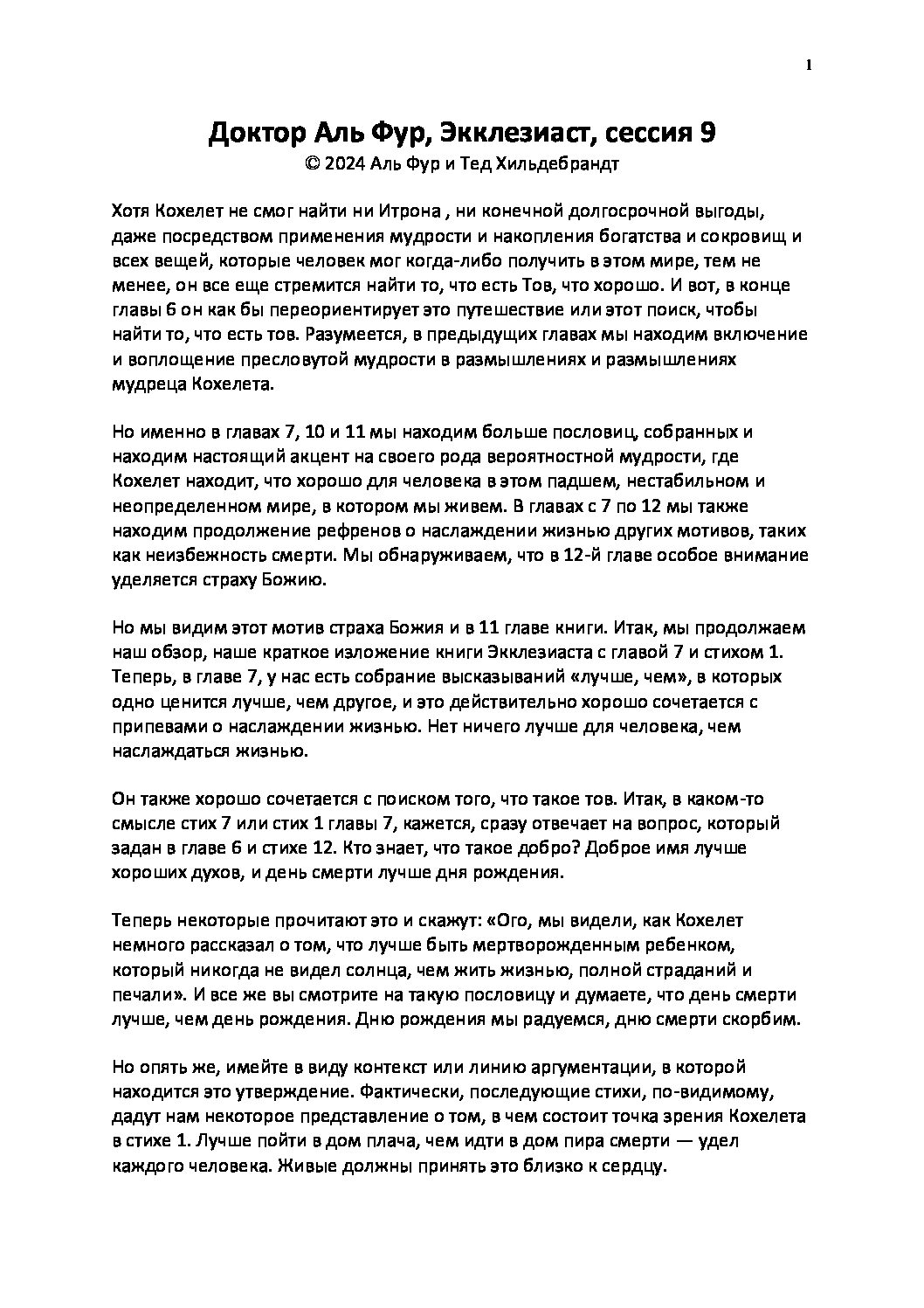 1

Доктор Аль Фур, Экклезиаст, сессия 9
© 2024 Аль Фур и Тед Хильдебрандт

Хотя Кохелет не смог найти ни Итрона , ни конечной долгосрочной выгоды, даже посредством применения мудрости и накопления богатства и сокровищ и всех вещей, которые человек мог когда-либо получить в этом мире, тем не менее, он все еще стремится найти то, что есть Тов, что хорошо. И вот, в конце главы 6 он как бы переориентирует это путешествие или этот поиск, чтобы найти то, что есть тов. Разумеется, в предыдущих главах мы находим включение и воплощение пресловутой мудрости в размышлениях и размышлениях мудреца Кохелета.

Но именно в главах 7, 10 и 11 мы находим больше пословиц, собранных и находим настоящий акцент на своего рода вероятностной мудрости, где Кохелет находит, что хорошо для человека в этом падшем, нестабильном и неопределенном мире, в котором мы живем. В главах с 7 по 12 мы также находим продолжение рефренов о наслаждении жизнью других мотивов, таких как неизбежность смерти. Мы обнаруживаем, что в 12-й главе особое внимание уделяется страху Божию.

Но мы видим этот мотив страха Божия и в 11 главе книги. Итак, мы продолжаем наш обзор, наше краткое изложение книги Экклезиаста с главой 7 и стихом 1. Теперь, в главе 7, у нас есть собрание высказываний «лучше, чем», в которых одно ценится лучше, чем другое, и это действительно хорошо сочетается с припевами о наслаждении жизнью. Нет ничего лучше для человека, чем наслаждаться жизнью.

Он также хорошо сочетается с поиском того, что такое тов. Итак, в каком-то смысле стих 7 или стих 1 главы 7, кажется, сразу отвечает на вопрос, который задан в главе 6 и стихе 12. Кто знает, что такое добро? Доброе имя лучше хороших духов, и день смерти лучше дня рождения.

Теперь некоторые прочитают это и скажут: «Ого, мы видели, как Кохелет немного рассказал о том, что лучше быть мертворожденным ребенком, который никогда не видел солнца, чем жить жизнью, полной страданий и печали». И все же вы смотрите на такую пословицу и думаете, что день смерти лучше, чем день рождения. Дню рождения мы радуемся, дню смерти скорбим.

Но опять же, имейте в виду контекст или линию аргументации, в которой находится это утверждение. Фактически, последующие стихи, по-видимому, дадут нам некоторое представление о том, в чем состоит точка зрения Кохелета в стихе 1. Лучше пойти в дом плача, чем идти в дом пира смерти — удел каждого человека. Живые должны принять это близко к сердцу.